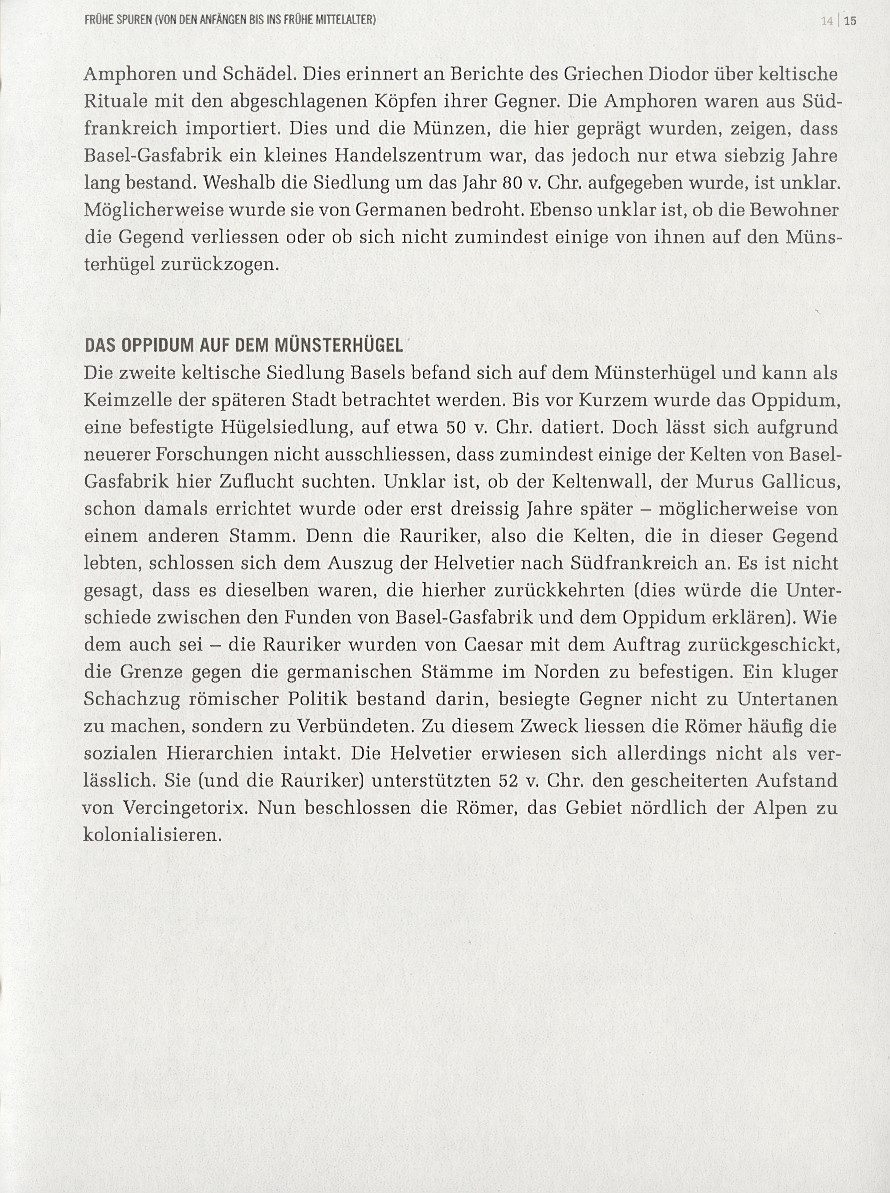 FRÜHE SPUREN (VON DEN ANFÄNGEN BIS INS FRÜHE MITTELALTER)

14 | 15

Amphoren und Schädel. Dies erinnert an Berichte des Griechen Diodor über keltische Rituale mit den abgeschlagenen Köpfen ihrer Gegner. Die Amphoren waren aus Südfrankreich importiert. Dies und die Münzen, die hier geprägt wurden, zeigen, dass Basel-Gasfabrik ein kleines Handelszentrum war, das jedoch nur etwa siebzig Jahre lang bestand. Weshalb die Siedlung um das Jahr 80 v. Chr. aufgegeben wurde, ist unklar. Möglicherweise wurde sie von Germanen bedroht. Ebenso unklar ist, ob die Bewohner die Gegend verliessen oder ob sich nicht zumindest einige von ihnen auf den Münsterhügel zurückzogen.

DAS OPPIDUM AUF DEM MÜNSTERHÜGEL

Die zweite keltische Siedlung Basels befand sich auf dem Münsterhügel und kann als Keimzelle der späteren Stadt betrachtet werden. Bis vor Kurzem wurde das Oppidum, eine befestigte Hügelsiedlung, auf etwa 50 v. Chr. datiert. Doch lässt sich aufgrund neuerer Forschungen nicht ausschliessen, dass zumindest einige der Kelten von Basel-Gasfabrik hier Zuflucht suchten. Unklar ist, ob der Keltenwall, der Murus Gallicus, schon damals errichtet wurde oder erst dreissig Jahre später – möglicherweise von einem anderen Stamm. Denn die Rauriker, also die Kelten, die in dieser Gegend lebten, schlossen sich dem Auszug der Helvetier nach Südfrankreich an. Es ist nicht gesagt, dass es dieselben waren, die hierher zurückkehrten (dies würde die Unterschiede zwischen den Funden von Basel-Gasfabrik und dem Oppidum erklären). Wie dem auch sei – die Rauriker wurden von Caesar mit dem Auftrag zurückgeschickt, die Grenze gegen die germanischen Stämme im Norden zu befestigen. Ein kluger Schachzug römischer Politik bestand darin, besiegte Gegner nicht zu Untertanen zu machen, sondern zu Verbündeten. Zu diesem Zweck liessen die Römer häufig die sozialen Hierarchien intakt. Die Helvetier erwiesen sich allerdings nicht als verlässlich. Sie (und die Rauriker) unterstützten 52 v. Chr. den gescheiterten Aufstand von Vercingetorix. Nun beschlossen die Römer, das Gebiet nördlich der Alpen zu kolonialisieren.